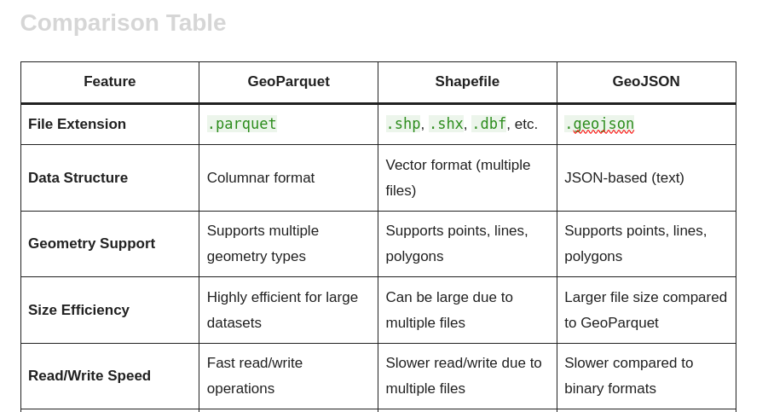 Comparison Table

| Feature | GeoParquet | Shapefile | GeoJSON |
|---|---|---|---|
| File Extension | .parquet | .shp, .shx, .dbf, etc. | .geojson |
| Data Structure | Columnar format | Vector format (multiple files) | JSON-based (text) |
| Geometry Support | Supports multiple geometry types | Supports points, lines, polygons | Supports points, lines, polygons |
| Size Efficiency | Highly efficient for large datasets | Can be large due to multiple files | Larger file size compared to GeoParquet |
| Read/Write Speed | Fast read/write operations | Slower read/write due to multiple files | Slower compared to binary formats |